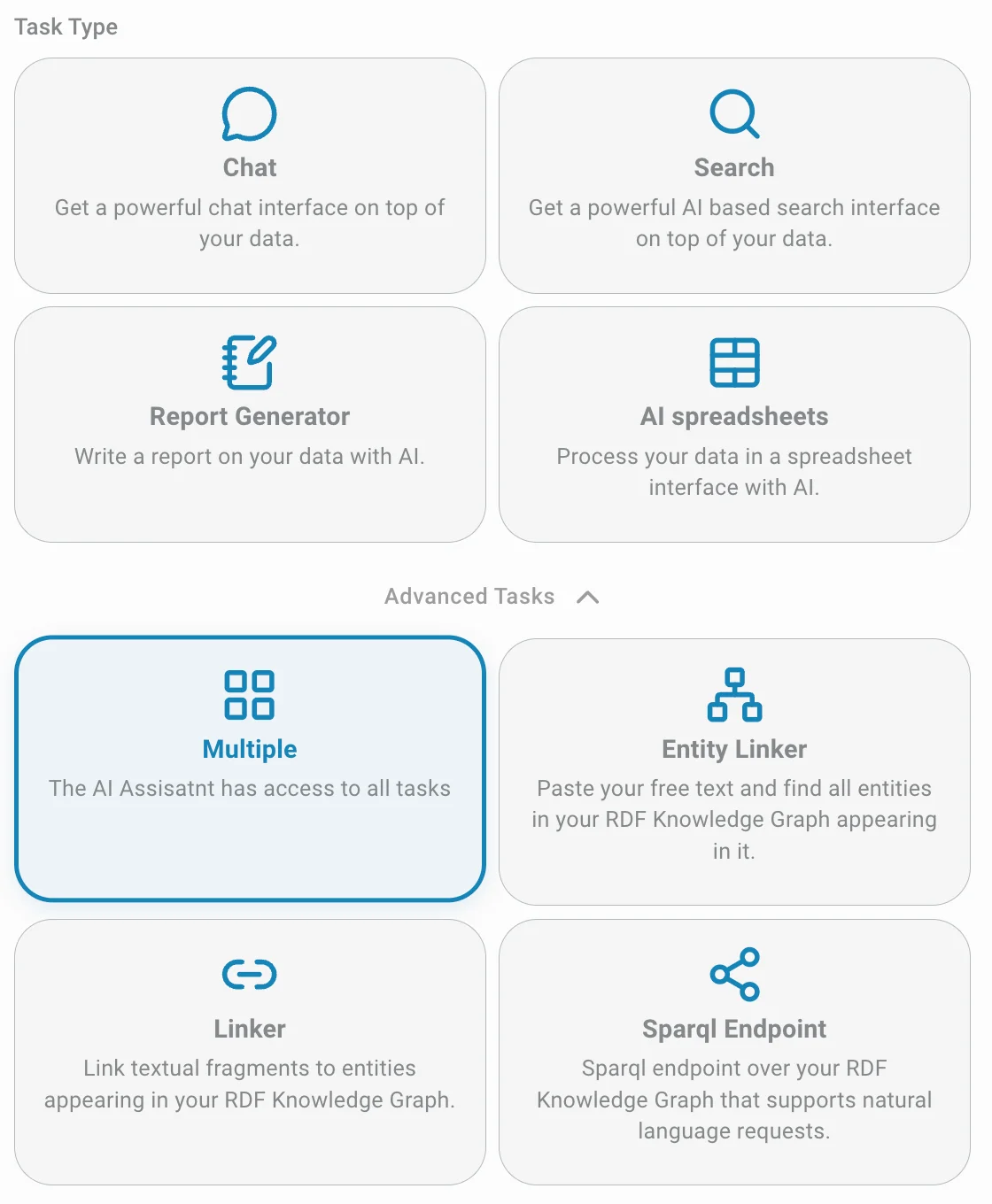 Task Type

Chat
Get a powerful chat interface on top of your data.

Search
Get a powerful AI based search interface on top of your data.

Report Generator
Write a report on your data with AI.

AI spreadsheets
Process your data in a spreadsheet interface with AI.

Advanced Tasks

Multiple
The AI Assisatnt has access to all tasks

Entity Linker
Paste your free text and find all entities in your RDF Knowledge Graph appearing in it.

Linker
Link textual fragments to entities appearing in your RDF Knowledge Graph.

Sparql Endpoint
Sparql endpoint over your RDF Knowledge Graph that supports natural language requests.